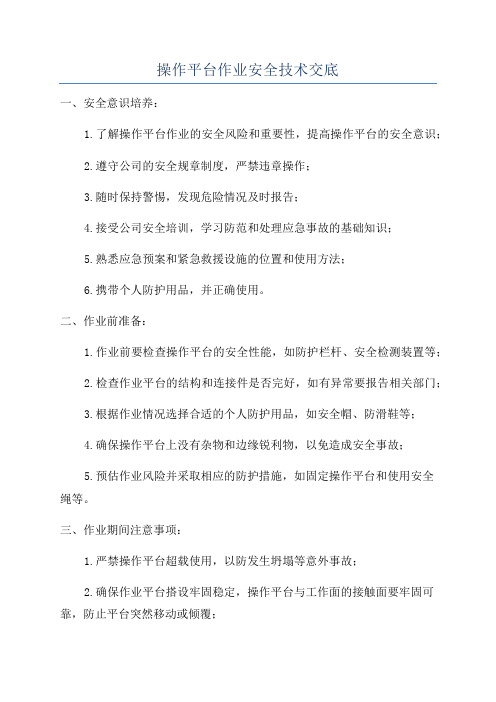 操作平台作业安全技术交底

一、安全意识培养：

1.了解操作平台作业的安全风险和重要性，提高操作平台的安全意识；

2.遵守公司的安全规章制度，严禁违章操作；

3.随时保持警惕，发现危险情况及时报告；

4.接受公司安全培训，学习防范和处理应急事故的基础知识；

5.熟悉应急预案和紧急救援设施的位置和使用方法；

6.携带个人防护用品，并正确使用。

二、作业前准备：

1.作业前要检查操作平台的安全性能，如防护栏杆、安全检测装置等；

2.检查作业平台的结构和连接件是否完好，如有异常要报告相关部门；

3.根据作业情况选择合适的个人防护用品，如安全帽、防滑鞋等；

4.确保操作平台上没有杂物和边缘锐利物，以免造成安全事故；

5.预估作业风险并采取相应的防护措施，如固定操作平台和使用安全绳等。

三、作业期间注意事项：

1.严禁操作平台超载使用，以防发生坍塌等意外事故；

2.确保作业平台搭设牢固稳定，操作平台与工作面的接触面要牢固可靠，防止平台突然移动或倾覆；